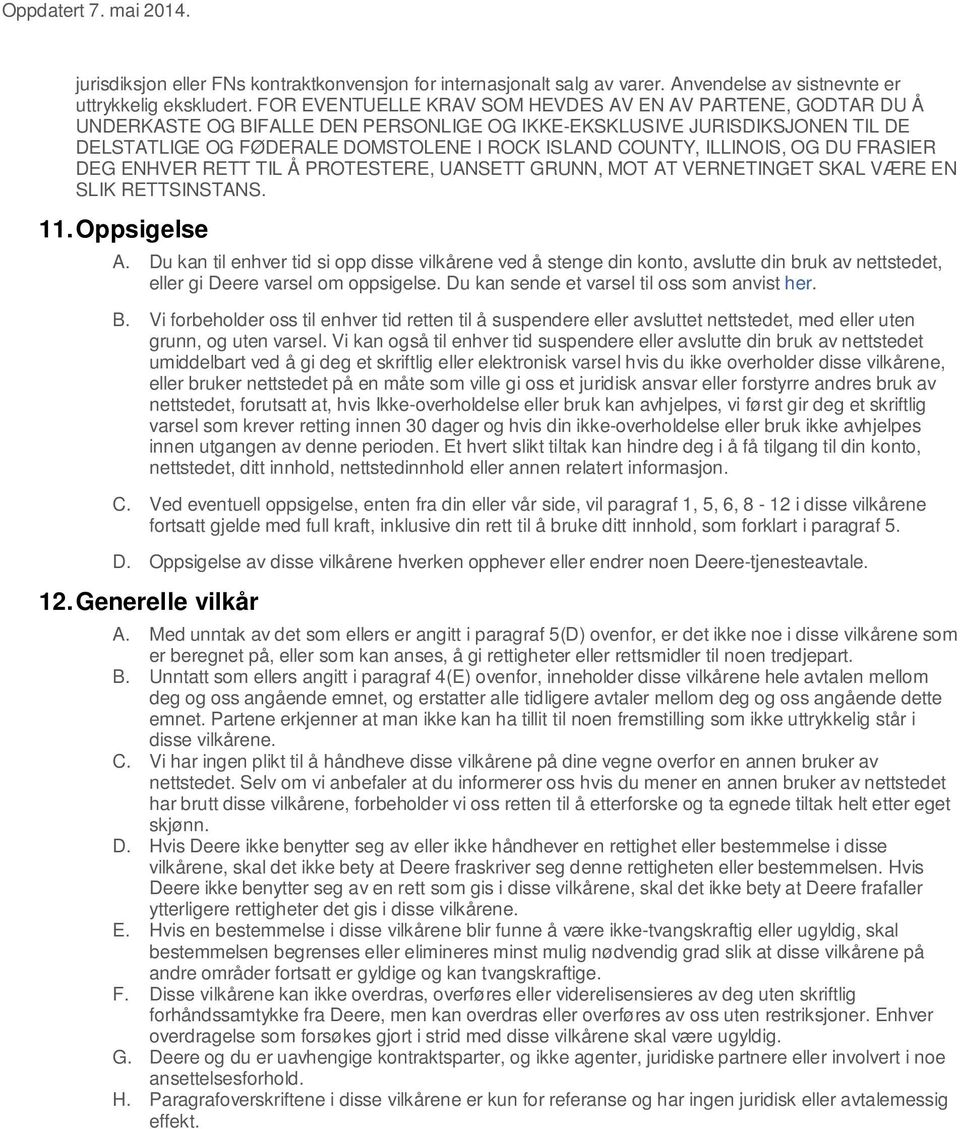 Oppdatert 7. mai 2014.

jurisdiksjon eller FNs kontraktkonvensjon for internasjonalt salg av varer. Anvendelse av sistnevnte er uttrykkelig ekskludert. FOR EVENTUELLE KRAV SOM HEVDES AV EN AV PARTENE, GODTAR DU Å UNDERKASTE OG BIFALLE DEN PERSONLIGE OG IKKE-EKSKLUSIVE JURISDIKSJONEN TIL DE DELSTATLIGE OG FØDERALE DOMSTOLENE I ROCK ISLAND COUNTY, ILLINOIS, OG DU FRASIER DEG ENHVER RETT TIL Å PROTESTERE, UANSETT GRUNN, MOT AT VERNETINGET SKAL VÆRE EN SLIK RETTSINSTANS.

11. Oppsigelse

A. Du kan til enhver tid si opp disse vilkårene ved å stenge din konto, avslutte din bruk av nettstedet, eller gi Deere varsel om oppsigelse. Du kan sende et varsel til oss som anvist her.

B. Vi forbeholder oss til enhver tid retten til å suspendere eller avsluttet nettstedet, med eller uten grunn, og uten varsel. Vi kan også til enhver tid suspendere eller avslutte din bruk av nettstedet umiddelbart ved å gi deg et skriftlig eller elektronisk varsel hvis du ikke overholder disse vilkårene, eller bruker nettstedet på en måte som ville gi oss et juridisk ansvar eller forstyrre andres bruk av nettstedet, forutsatt at, hvis Ikke-overholdelse eller bruk kan avhjelpes, vi først gir deg et skriftlig varsel som krever retting innen 30 dager og hvis din ikke-overholdelse eller bruk ikke avhjelpes innen utgangen av denne perioden. Et hvert slikt tiltak kan hindre deg i å få tilgang til din konto, nettstedet, ditt innhold, nettstedinnhold eller annen relatert informasjon.

C. Ved eventuell oppsigelse, enten fra din eller vår side, vil paragraf 1, 5, 6, 8 - 12 i disse vilkårene fortsatt gjelde med full kraft, inklusive din rett til å bruke ditt innhold, som forklart i paragraf 5.

D. Oppsigelse av disse vilkårene hverken opphever eller endrer noen Deere-tjenesteavtale.

12. Generelle vilkår

A. Med unntak av det som ellers er angitt i paragraf 5(D) ovenfor, er det ikke noe i disse vilkårene som er beregnet på, eller som kan anses, å gi rettigheter eller rettsmidler til noen tredjepart.
B. Unntatt som ellers angitt i paragraf 4(E) ovenfor, inneholder disse vilkårene hele avtalen mellom deg og oss angående emnet, og erstatter alle tidligere avtaler mellom deg og oss angående dette emnet. Partene erkjenner at man ikke kan ha tillit til noen fremstilling som ikke uttrykkelig står i disse vilkårene.
C. Vi har ingen plikt til å håndheve disse vilkårene på dine vegne overfor en annen bruker av nettstedet. Selv om vi anbefaler at du informerer oss hvis du mener en annen bruker av nettstedet har brutt disse vilkårene, forbeholder vi oss retten til å etterforske og ta egnede tiltak helt etter eget skjønn.
D. Hvis Deere ikke benytter seg av eller ikke håndhever en rettighet eller bestemmelse i disse vilkårene, skal det ikke bety at Deere fraskriver seg denne rettigheten eller bestemmelsen. Hvis Deere ikke benytter seg av en rett som gis i disse vilkårene, skal det ikke bety at Deere frafaller ytterligere rettigheter det gis i disse vilkårene.
E. Hvis en bestemmelse i disse vilkårene blir funne å være ikke-tvangskraftig eller ugyldig, skal bestemmelsen begrenses eller elimineres minst mulig nødvendig grad slik at disse vilkårene på andre områder fortsatt er gyldige og kan tvangskraftige.
F. Disse vilkårene kan ikke overdras, overføres eller viderelisensieres av deg uten skriftlig forhåndssamtykke fra Deere, men kan overdras eller overføres av oss uten restriksjoner. Enhver overdragelse som forsøkes gjort i strid med disse vilkårene skal være ugyldig.
G. Deere og du er uavhengige kontraktsparter, og ikke agenter, juridiske partnere eller involvert i noe ansettelsesforhold.
H. Paragrafoverskriftene i disse vilkårene er kun for referanse og har ingen juridisk eller avtalemessig effekt.